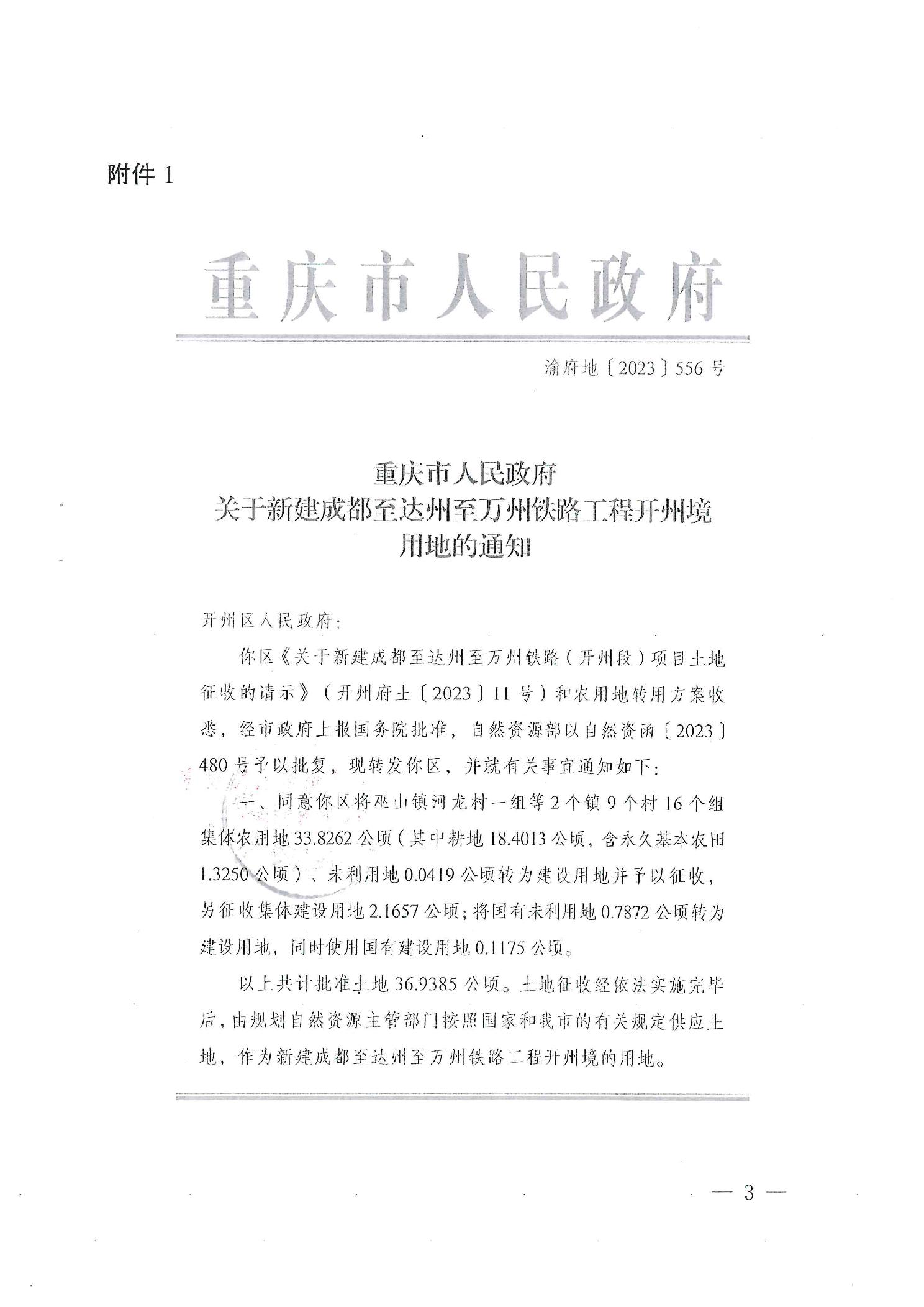 附件 1

重庆市人民政府

渝府地〔2023〕556 号

重庆市人民政府
关于新建成都至达州至万州铁路工程开州境
用地的通知

开州区人民政府：

你区《关于新建成都至达州至万州铁路（开州段）项目土地征收的请示》（开州府土〔2023〕11 号）和农用地转用方案收悉，经市政府上报国务院批准，自然资源部以自然资函〔2023〕480 号予以批复，现转发你区，并就有关事宜通知如下：

一、同意你区将巫山镇河龙村一组等 2 个镇 9 个村 16 个组集体农用地 33.8262 公顷（其中耕地 18.4013 公顷，含永久基本农田 1.3250 公顷）、未利用地 0.0419 公顷转为建设用地并予以征收，另征收集体建设用地 2.1657 公顷；将国有未利用地 0.7872 公顷转为建设用地，同时使用国有建设用地 0.1175 公顷。

以上共计批准土地 36.9385 公顷。土地征收经依法实施完毕后，由规划自然资源主管部门按照国家和我市的有关规定供应土地，作为新建成都至达州至万州铁路工程开州境的用地。

— 3 —